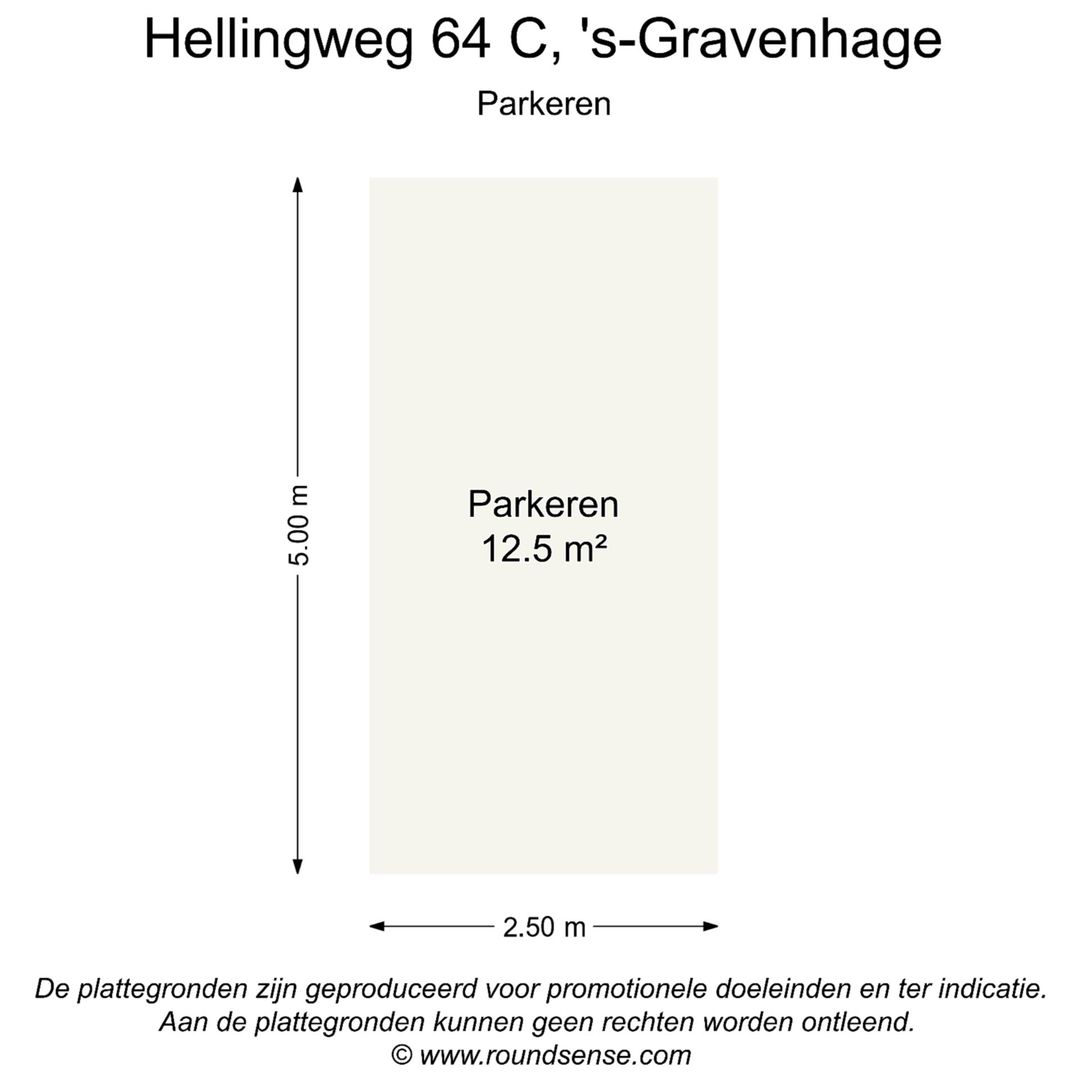 Hellingweg 64 C, 's-Gravenhage

Parkeren

5.00 m

Parkeren
12.5 m²

2.50 m

De plattegronden zijn geproduceerd voor promotionele doeleinden en ter indicatie.
Aan de plattegronden kunnen geen rechten worden ontleend.
© www.roundsense.com